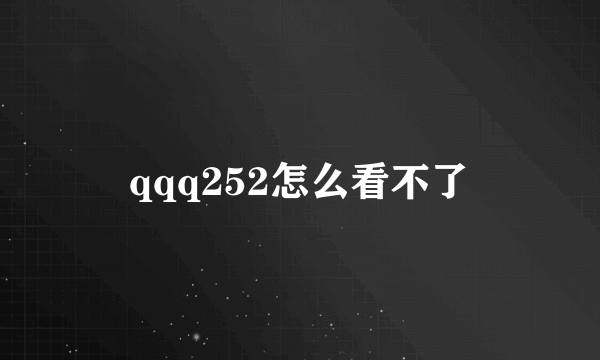 qqq252怎么看不了